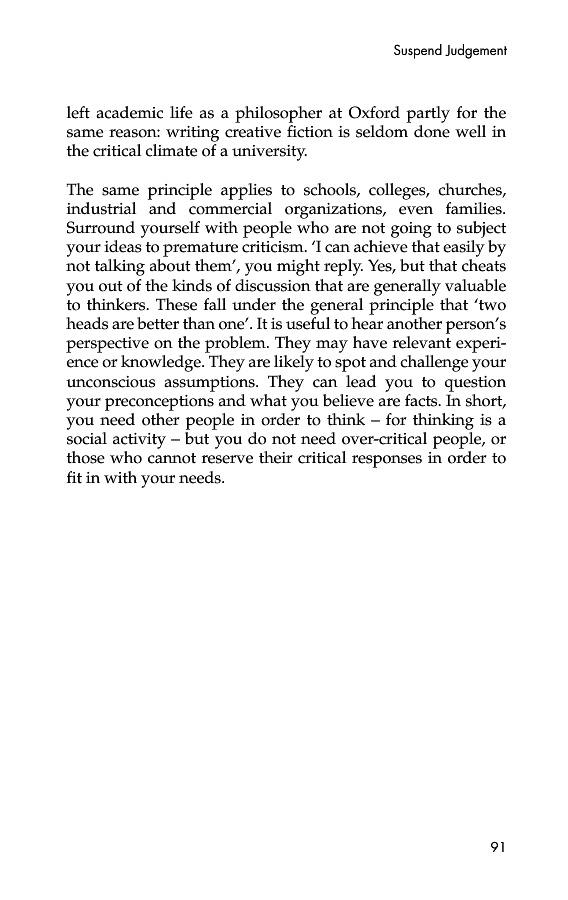 Suspend Judgement

left academic life as a philosopher at Oxford partly for the same reason: writing creative fiction is seldom done well in the critical climate of a university.

The same principle applies to schools, colleges, churches, industrial and commercial organizations, even families. Surround yourself with people who are not going to subject your ideas to premature criticism. 'I can achieve that easily by not talking about them', you might reply. Yes, but that cheats you out of the kinds of discussion that are generally valuable to thinkers. These fall under the general principle that 'two heads are better than one'. It is useful to hear another person's perspective on the problem. They may have relevant experience or knowledge. They are likely to spot and challenge your unconscious assumptions. They can lead you to question your preconceptions and what you believe are facts. In short, you need other people in order to think – for thinking is a social activity – but you do not need over-critical people, or those who cannot reserve their critical responses in order to fit in with your needs.

91